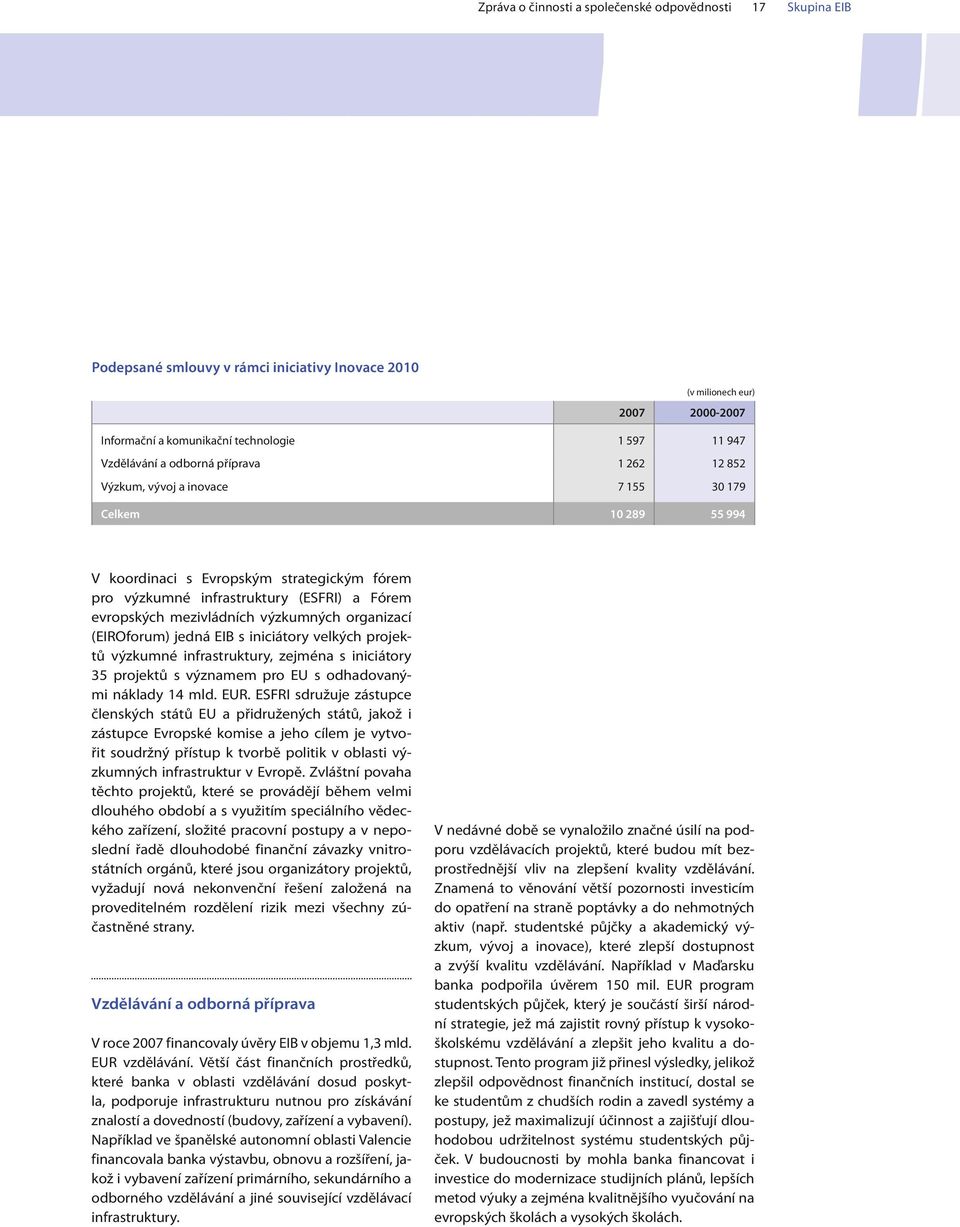 Zpráva o činnosti a společenské odpovědnosti 17 Skupina EIB

Podepsané smlouvy v rámci iniciativy Inovace 2010

(v milionech eur)

| | 2007 | 2000-2007 |
|---|---|---|
| Informační a komunikační technologie | 1 597 | 11 947 |
| Vzdělávání a odborná příprava | 1 262 | 12 852 |
| Výzkum, vývoj a inovace | 7 155 | 30 179 |
| Celkem | 10 289 | 55 994 |

V koordinaci s Evropským strategickým fórem pro výzkumné infrastruktury (ESFRI) a Fórem evropských mezivládních výzkumných organizací (EIROforum) jedná EIB s iniciátory velkých projektů výzkumné infrastruktury, zejména s iniciátory 35 projektů s významem pro EU s odhadovanými náklady 14 mld. EUR. ESFRI sdružuje zástupce členských států EU a přidružených států, jakož i zástupce Evropské komise a jeho cílem je vytvořit soudržný přístup k tvorbě politik v oblasti výzkumných infrastruktur v Evropě. Zvláštní povaha těchto projektů, které se provádějí během velmi dlouhého období a s využitím speciálního vědeckého zařízení, složité pracovní postupy a v neposlední řadě dlouhodobé finanční závazky vnitrostátních orgánů, které jsou organizátory projektů, vyžadují nová nekonvenční řešení založená na proveditelném rozdělení rizik mezi všechny zúčastněné strany.

Vzdělávání a odborná příprava

V roce 2007 financovaly úvěry EIB v objemu 1,3 mld. EUR vzdělávání. Větší část finančních prostředků, které banka v oblasti vzdělávání dosud poskytla, podporuje infrastrukturu nutnou pro získávání znalostí a dovedností (budovy, zařízení a vybavení). Například ve španělské autonomní oblasti Valencie financovala banka výstavbu, obnovu a rozšíření, jakož i vybavení zařízení primárního, sekundárního a odborného vzdělávání a jiné související vzdělávací infrastruktury.

V nedávné době se vynaložilo značné úsilí na podporu vzdělávacích projektů, které budou mít bezprostřednější vliv na zlepšení kvality vzdělávání. Znamená to věnování větší pozornosti investicím do opatření na straně poptávky a do nehmotných aktiv (např. studentské půjčky a akademický výzkum, vývoj a inovace), které zlepší dostupnost a zvýší kvalitu vzdělávání. Například v Maďarsku banka podpořila úvěrem 150 mil. EUR program studentských půjček, který je součástí širší národní strategie, jež má zajistit rovný přístup k vysokoškolskému vzdělávání a zlepšit jeho kvalitu a dostupnost. Tento program již přinesl výsledky, jelikož zlepšil odpovědnost finančních institucí, dostal se ke studentům z chudších rodin a zavedl systémy a postupy, jež maximalizují účinnost a zajišťují dlouhodobou udržitelnost systému studentských půjček. V budoucnosti by mohla banka financovat i investice do modernizace studijních plánů, lepších metod výuky a zejména kvalitnějšího vyučování na evropských školách a vysokých školách.